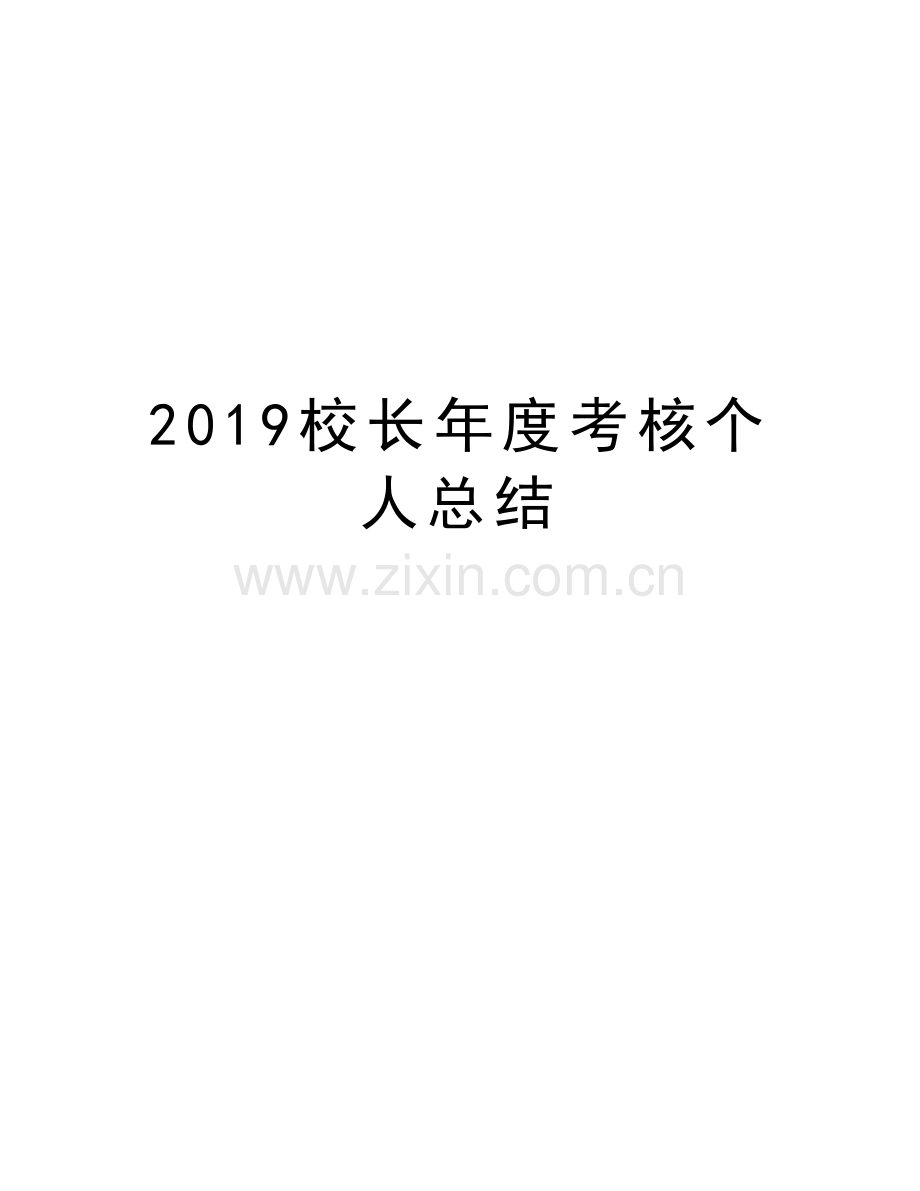 2019校长年度考核个人总结

www.zixin.com.cn